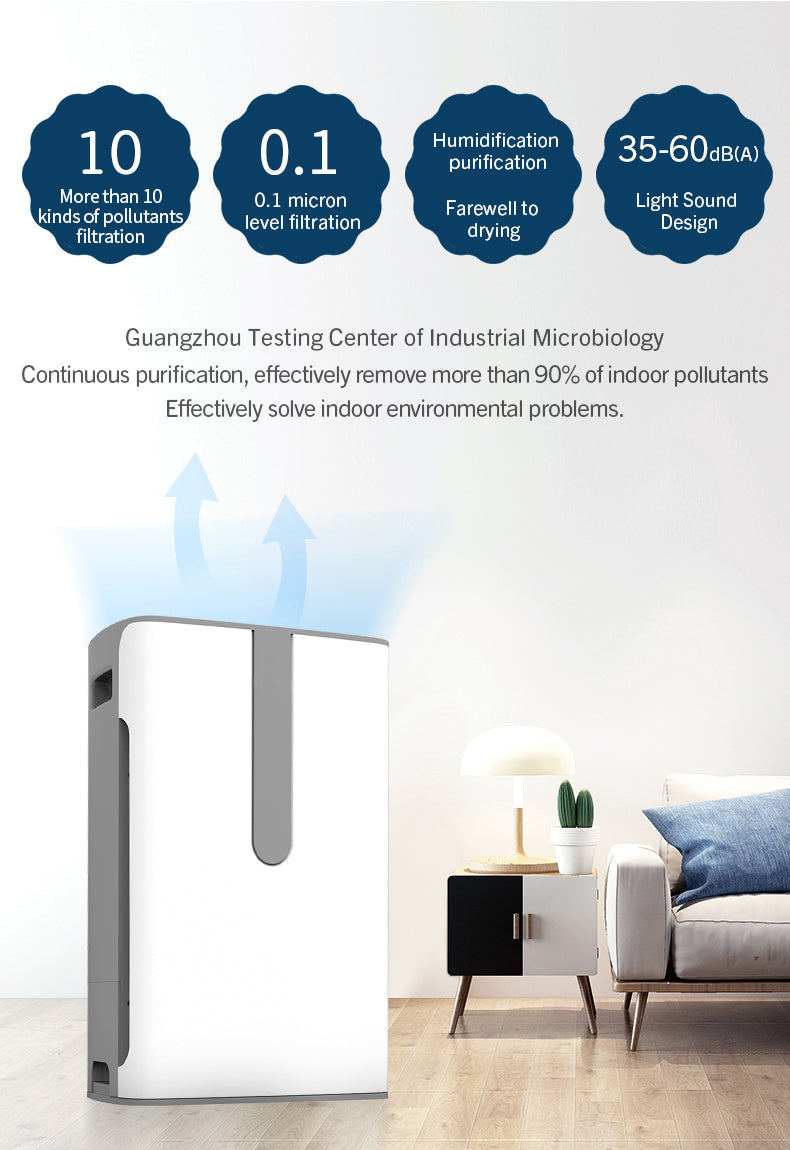 10
More than 10 kinds of pollutants filtration

0.1
0.1 micron level filtration

Humidification purification

Farewell to drying

35-60dB(A)
Light Sound Design

Guangzhou Testing Center of Industrial Microbiology
Continuous purification, effectively remove more than 90% of indoor pollutants
Effectively solve indoor environmental problems.